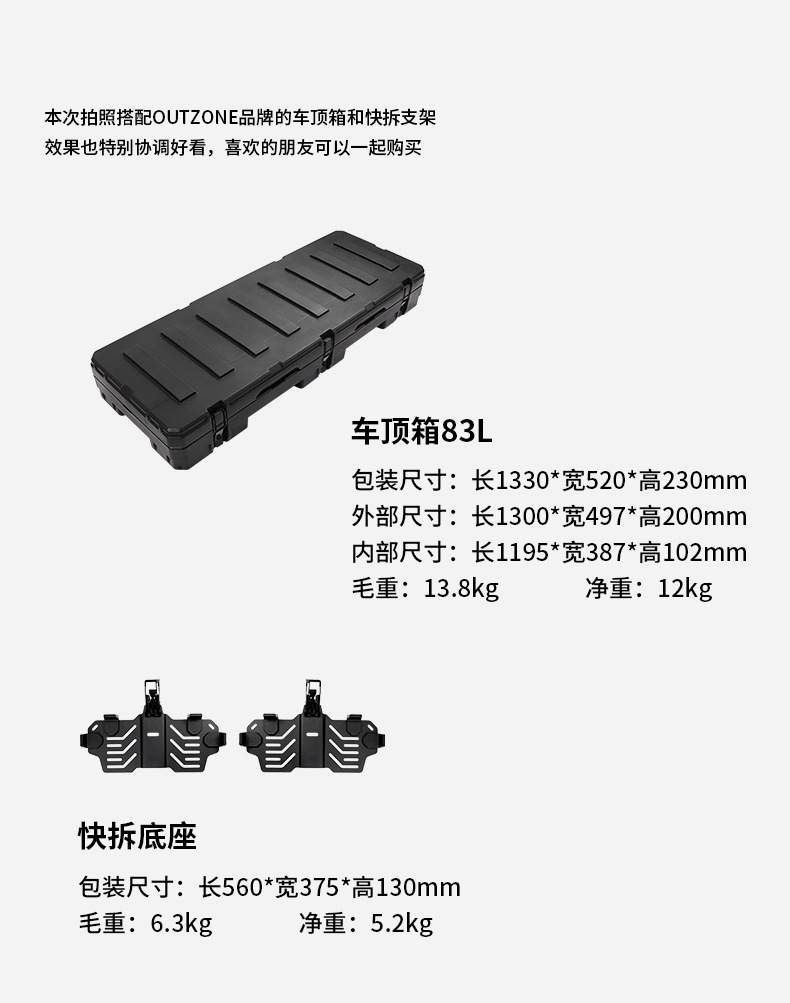 本次拍照搭配OUTZONE品牌的车顶箱和快拆支架
效果也特别协调好看，喜欢的朋友可以一起购买

车顶箱83L

包装尺寸：长1330*宽520*高230mm
外部尺寸：长1300*宽497*高200mm
内部尺寸：长1195*宽387*高102mm
毛重：13.8kg 净重：12kg

快拆底座

包装尺寸：长560*宽375*高130mm
毛重：6.3kg 净重：5.2kg